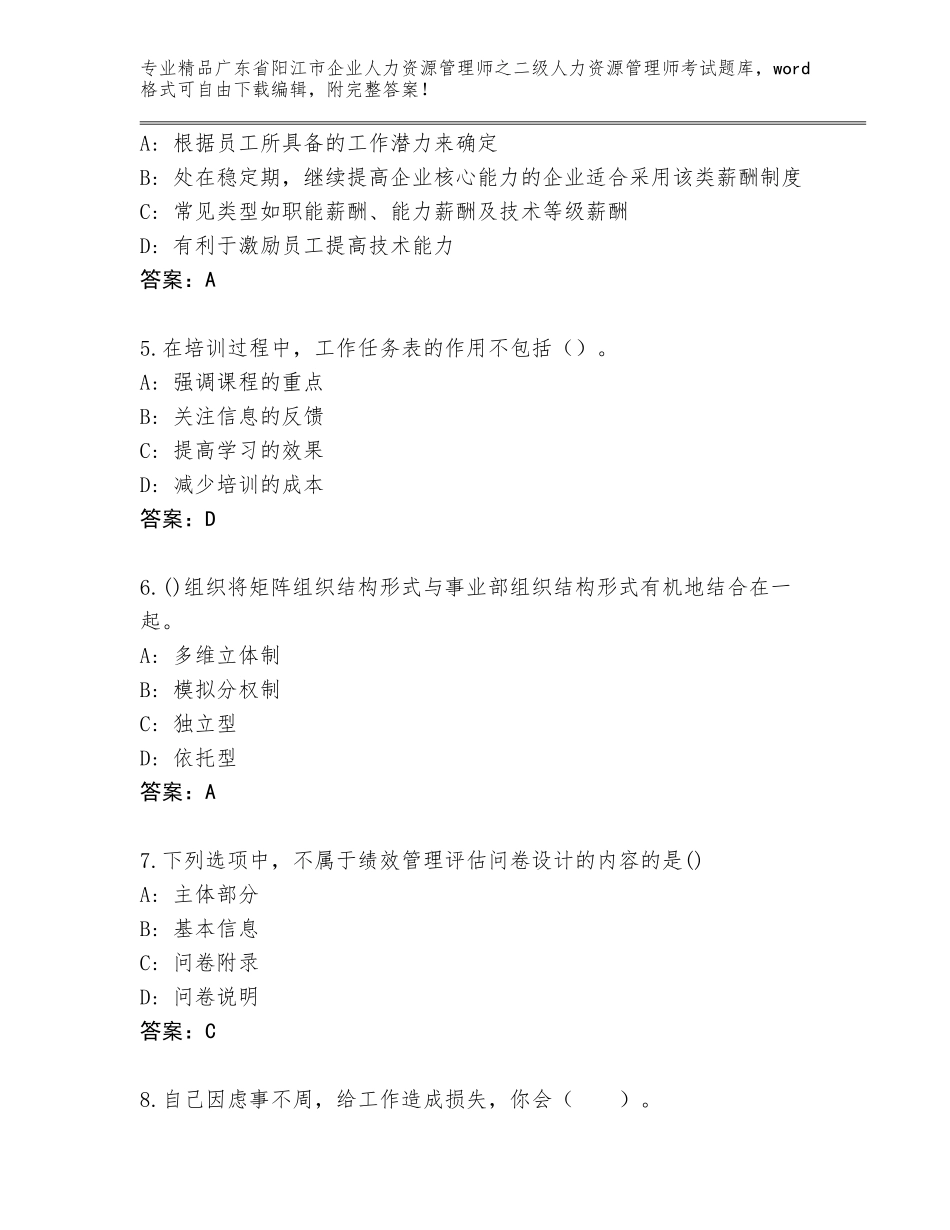 专业精品广东省阳江市企业人力资源管理师之二级人力资源管理师考试题库，word格式可自由下载编辑，附完整答案！

A：根据员工所具备的工作潜力来确定
B：处在稳定期，继续提高企业核心能力的企业适合采用该类薪酬制度
C：常见类型如职能薪酬、能力薪酬及技术等级薪酬
D：有利于激励员工提高技术能力
答案：A

5.在培训过程中，工作任务表的作用不包括（）。
A：强调课程的重点
B：关注信息的反馈
C：提高学习的效果
D：减少培训的成本
答案：D

6.()组织将矩阵组织结构形式与事业部组织结构形式有机地结合在一起。
A：多维立体制
B：模拟分权制
C：独立型
D：依托型
答案：A

7.下列选项中，不属于绩效管理评估问卷设计的内容的是()
A：主体部分
B：基本信息
C：问卷附录
D：问卷说明
答案：C

8.自己因虑事不周，给工作造成损失，你会（　　）。